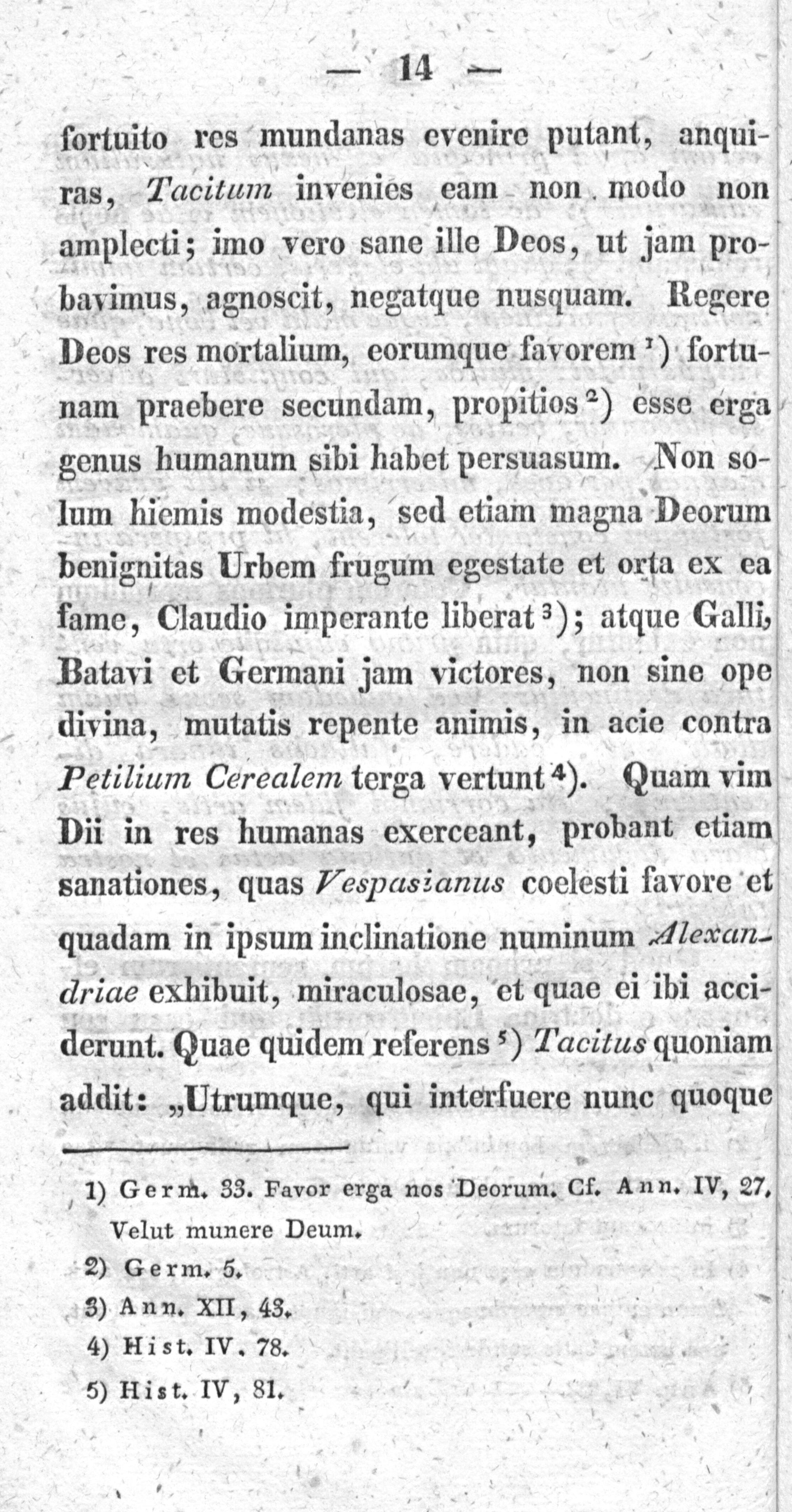 — 14 —

fortuito res mundanas evenire putant, anquiras, Tacitum invenies eam non modo non amplecti; imo vero sane ille Deos, ut jam probavimus, agnoscit, negatque nusquam. Regere Deos res mortalium, eorumque favorem $^{1}$) fortunam praebere secundam, propitios $^{2}$) esse erga genus humanum sibi habet persuasum. Non solum hiemis modestia, sed etiam magna Deorum benignitas Urbem frugum egestate et orta ex ea fame, Claudio imperante liberat $^{3}$); atque Galli, Batavi et Germani jam victores, non sine ope divina, mutatis repente animis, in acie contra Petilium Cerealem terga vertunt $^{4}$). Quam vim Dii in res humanas exerceant, probant etiam sanationes, quas Vespasianus coelesti favore et quadam in ipsum inclinatione numinum Alexandriae exhibuit, miraculosae, et quae ei ibi acciderunt. Quae quidem referens $^{5}$) Tacitus quoniam addit: „Utrumque, qui interfuere nunc quoque

1) Germ. 33. Favor erga nos Deorum. Cf. Ann. IV, 27. Velut munere Deum.

2) Germ. 5.

3) Ann. XII, 43.

4) Hist. IV. 78.

5) Hist. IV, 81.